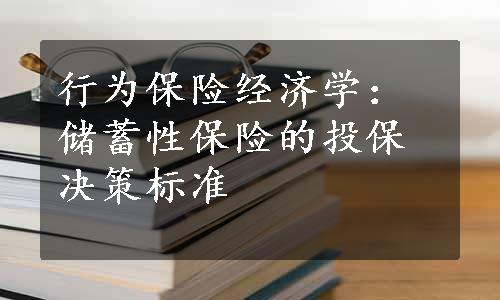 行为保险经济学：储蓄性保险的投保决策标准